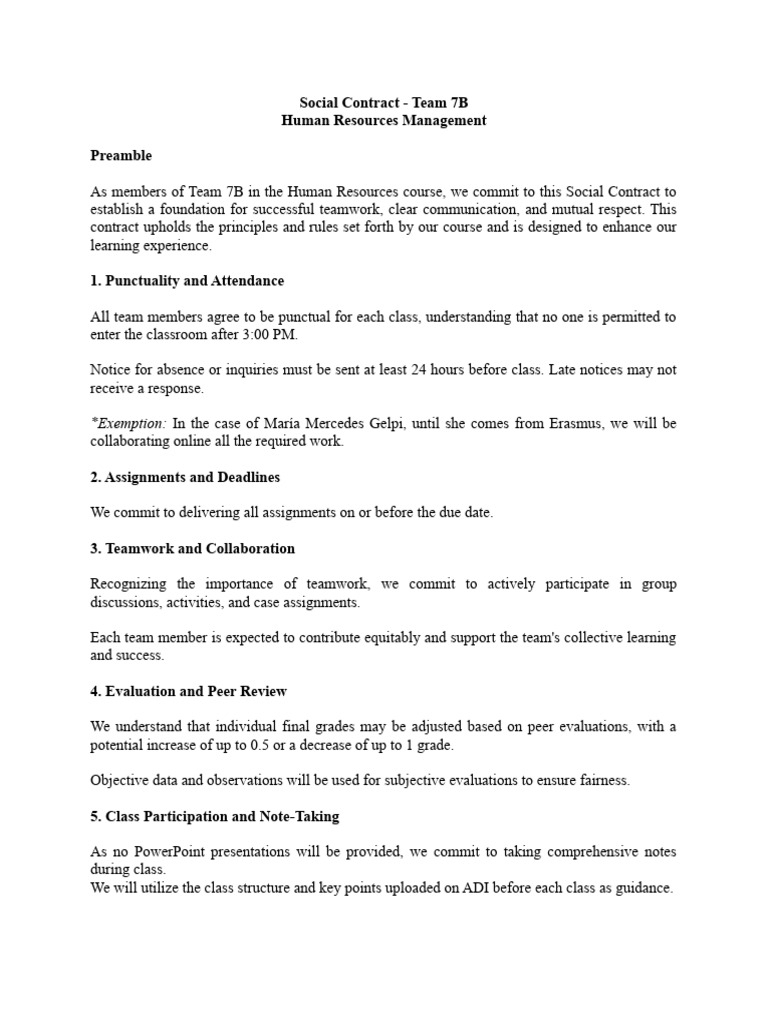 Social Contract - Team 7B
Human Resources Management

Preamble

As members of Team 7B in the Human Resources course, we commit to this Social Contract to establish a foundation for successful teamwork, clear communication, and mutual respect. This contract upholds the principles and rules set forth by our course and is designed to enhance our learning experience.

1. Punctuality and Attendance

All team members agree to be punctual for each class, understanding that no one is permitted to enter the classroom after 3:00 PM.

Notice for absence or inquiries must be sent at least 24 hours before class. Late notices may not receive a response.

*Exemption: In the case of María Mercedes Gelpi, until she comes from Erasmus, we will be collaborating online all the required work.

2. Assignments and Deadlines

We commit to delivering all assignments on or before the due date.

3. Teamwork and Collaboration

Recognizing the importance of teamwork, we commit to actively participate in group discussions, activities, and case assignments.

Each team member is expected to contribute equitably and support the team's collective learning and success.

4. Evaluation and Peer Review

We understand that individual final grades may be adjusted based on peer evaluations, with a potential increase of up to 0.5 or a decrease of up to 1 grade.

Objective data and observations will be used for subjective evaluations to ensure fairness.

5. Class Participation and Note-Taking

As no PowerPoint presentations will be provided, we commit to taking comprehensive notes during class.
We will utilize the class structure and key points uploaded on ADI before each class as guidance.